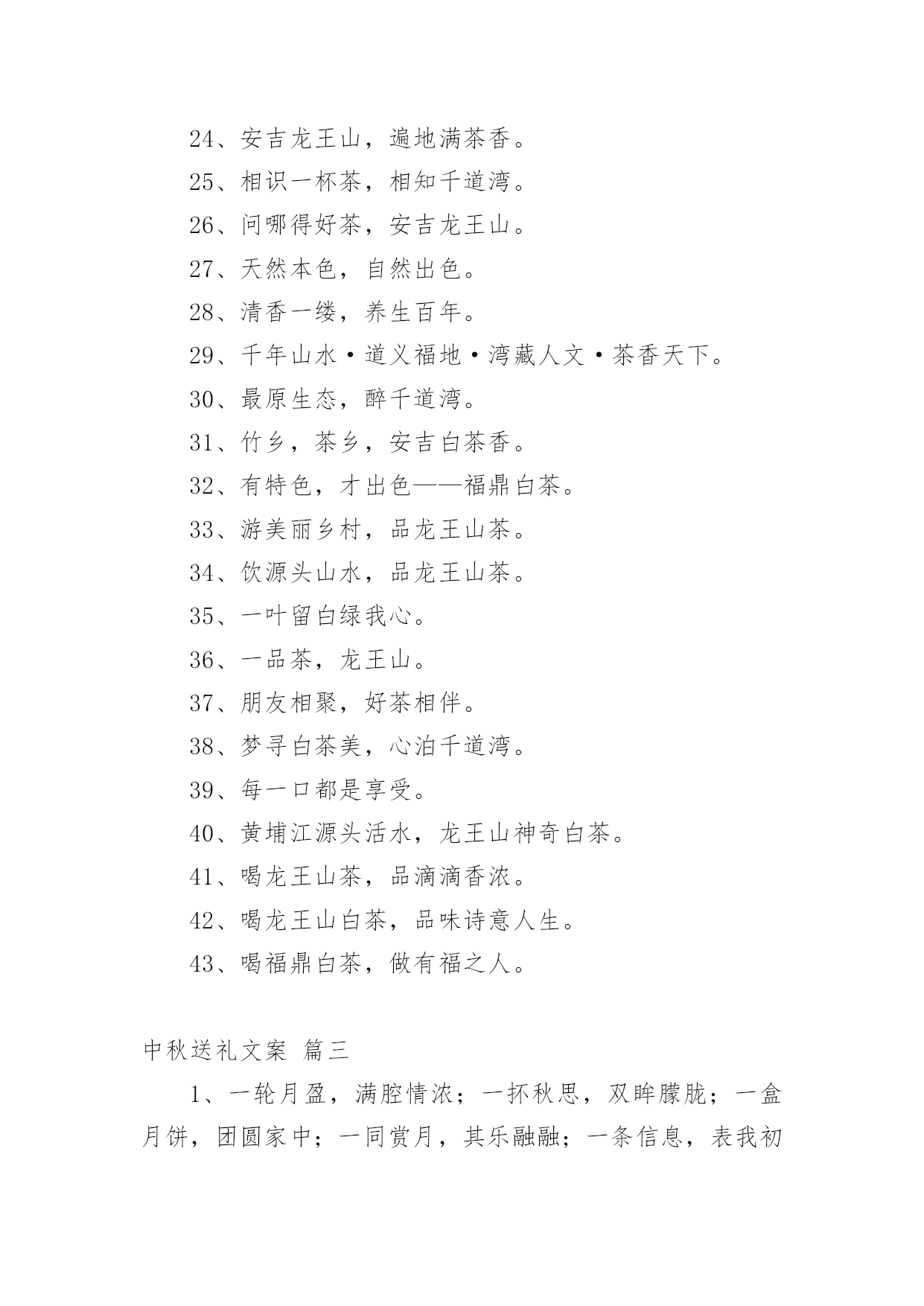 24、安吉龙王山，遍地满茶香。

25、相识一杯茶，相知千道湾。

26、问哪得好茶，安吉龙王山。

27、天然本色，自然出色。

28、清香一缕，养生百年。

29、千年山水·道义福地·湾藏人文·茶香天下。

30、最原生态，醉千道湾。

31、竹乡，茶乡，安吉白茶香。

32、有特色，才出色——福鼎白茶。

33、游美丽乡村，品龙王山茶。

34、饮源头山水，品龙王山茶。

35、一叶留白绿我心。

36、一品茶，龙王山。

37、朋友相聚，好茶相伴。

38、梦寻白茶美，心泊千道湾。

39、每一口都是享受。

40、黄埔江源头活水，龙王山神奇白茶。

41、喝龙王山茶，品滴滴香浓。

42、喝龙王山白茶，品味诗意人生。

43、喝福鼎白茶，做有福之人。

中秋送礼文案 篇三

1、一轮月盈，满腔情浓；一抔秋思，双眸朦胧；一盒月饼，团圆家中；一同赏月，其乐融融；一条信息，表我初